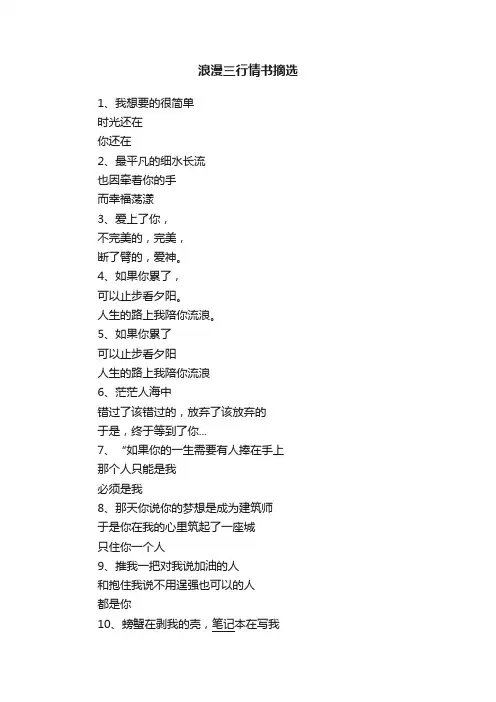 浪漫三行情书摘选

1、我想要的很简单
时光还在
你还在
2、最平凡的细水长流
也因牵着你的手
而幸福荡漾
3、爱上了你，
不完美的，完美，
断了臂的，爱神。
4、如果你累了，
可以止步看夕阳。
人生的路上我陪你流浪。
5、如果你累了
可以止步看夕阳
人生的路上我陪你流浪
6、茫茫人海中
错过了该错过的，放弃了该放弃的
于是，终于等到了你...
7、“如果你的一生需要有人捧在手上
那个人只能是我
必须是我
8、那天你说你的梦想是成为建筑师
于是你在我的心里筑起了一座城
只住你一个人
9、推我一把对我说加油的人
和抱住我说不用逞强也可以的人
都是你
10、螃蟹在剥我的壳，笔记本在写我